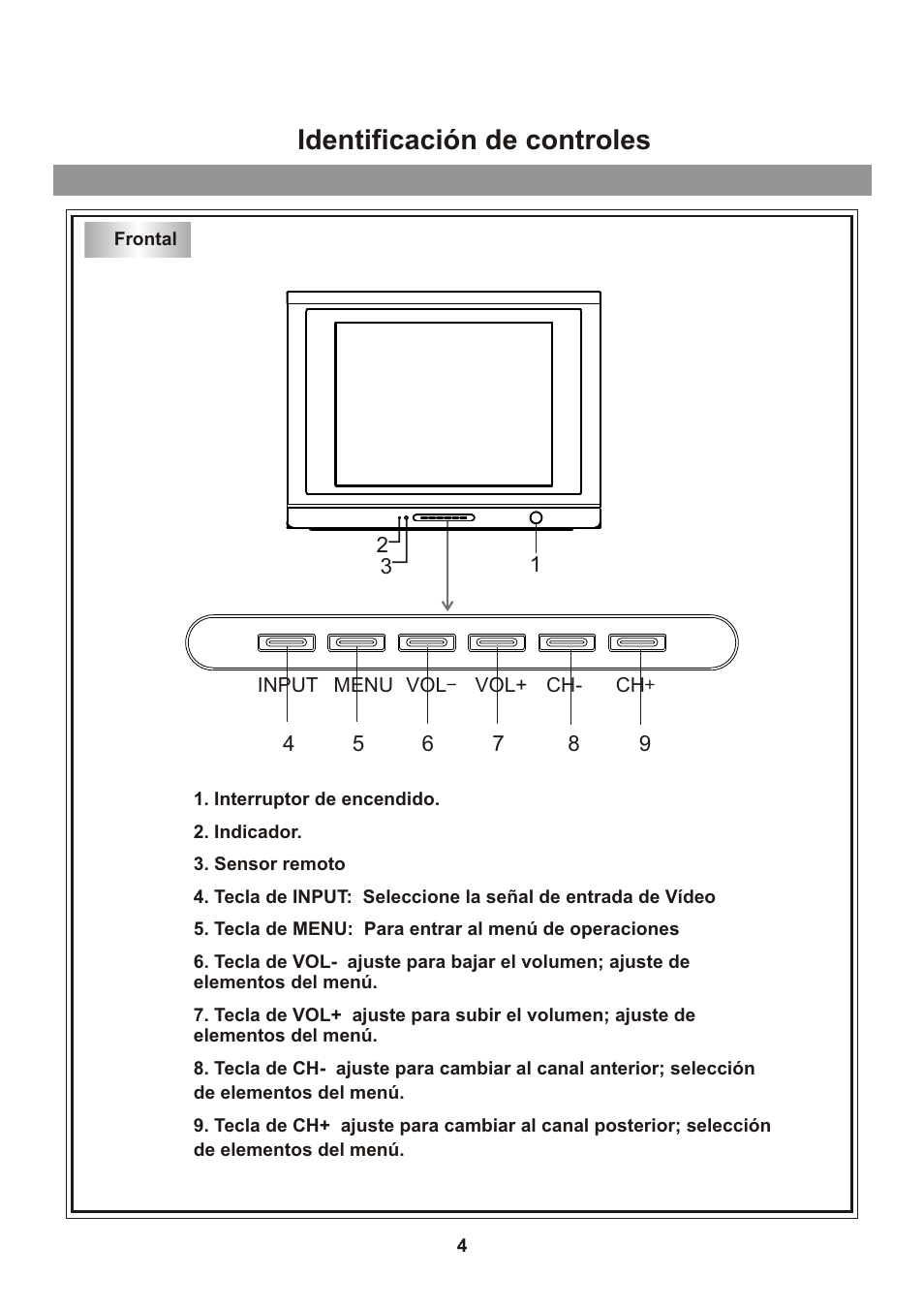 Identificación de controles

Frontal

2
3
1

INPUT MENU VOL− VOL+ CH- CH+

4 5 6 7 8 9

1. Interruptor de encendido.

2. Indicador.

3. Sensor remoto

4. Tecla de INPUT: Seleccione la señal de entrada de Vídeo

5. Tecla de MENU: Para entrar al menú de operaciones

6. Tecla de VOL- ajuste para bajar el volumen; ajuste de elementos del menú.

7. Tecla de VOL+ ajuste para subir el volumen; ajuste de elementos del menú.

8. Tecla de CH- ajuste para cambiar al canal anterior; selección de elementos del menú.

9. Tecla de CH+ ajuste para cambiar al canal posterior; selección de elementos del menú.

4